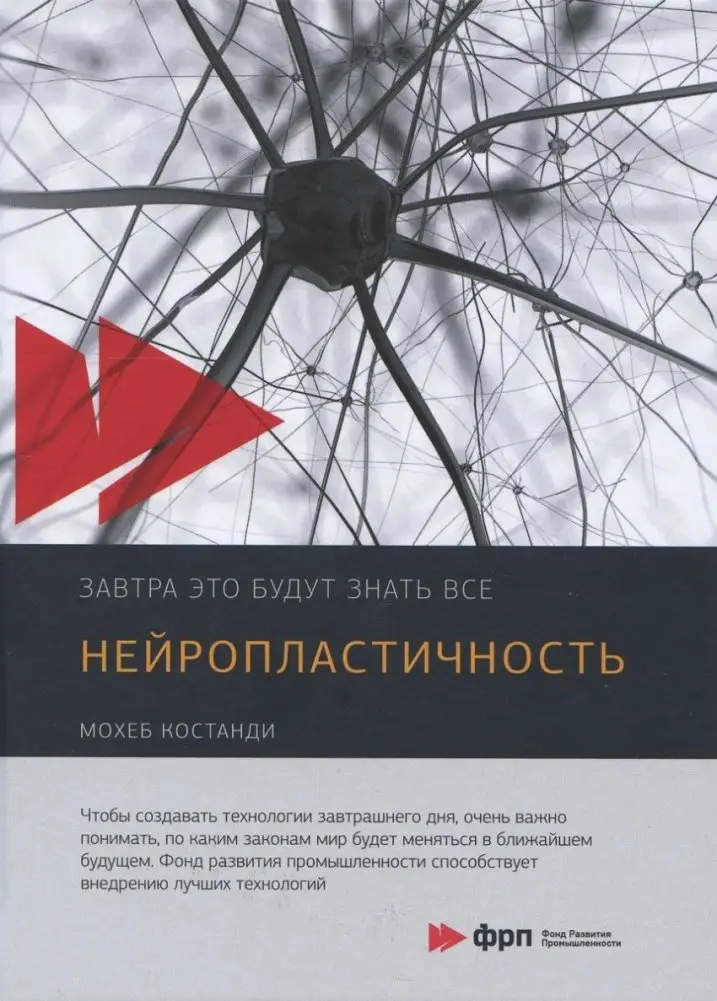 ЗАВТРА ЭТО БУДУТ ЗНАТЬ ВСЕ

НЕЙРОПЛАСТИЧНОСТЬ

МОХЕБ КОСТАНДИ

Чтобы создавать технологии завтрашнего дня, очень важно понимать, по каким законам мир будет меняться в ближайшем будущем. Фонд развития промышленности способствует внедрению лучших технологий

фрп Фонд Развития Промышленности